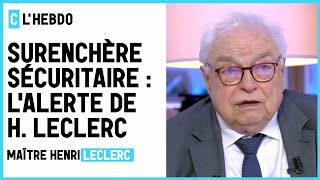 C L'HEBDO

SURENCHÈRE SÉCURITAIRE : L'ALERTE DE H. LECLERC

MAÎTRE HENRI LECLERC